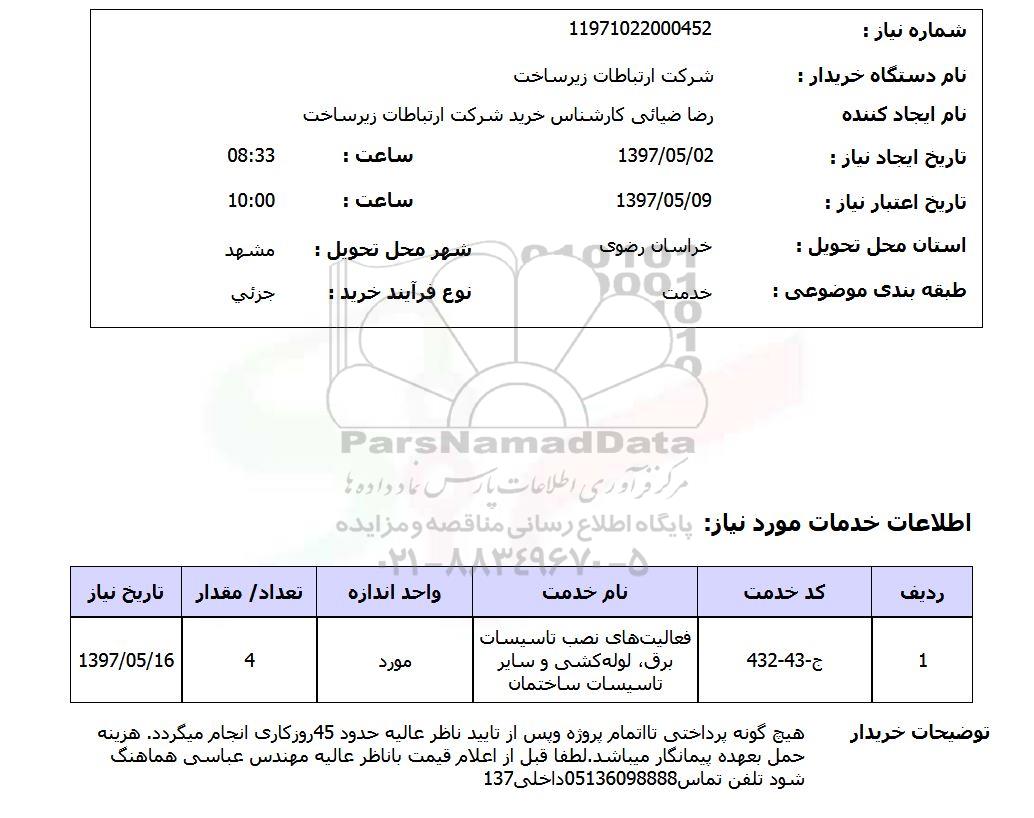 شماره نیاز : 11971022000452

نام دستگاه خریدار : شرکت ارتباطات زیرساخت

نام ایجاد کننده رضا ضیائی کارشناس خرید شرکت ارتباطات زیرساخت

تاریخ ایجاد نیاز : 1397/05/02 ساعت : 08:33

تاریخ اعتبار نیاز : 1397/05/09 ساعت : 10:00

استان محل تحویل : خراسان رضوی شهر محل تحویل : مشهد

طبقه بندی موضوعی : خدمت نوع فرآیند خرید : جزئي

ParsNamadData
مرکز فرآوری اطلاعات پارس نماد داده ها
پایگاه اطلاع رسانی مناقصه و مزایده
۰۲۱-۸۸۳۴۹۶۷۰-۵

اطلاعات خدمات مورد نیاز:

| ردیف | کد خدمت | نام خدمت | واحد اندازه | تعداد/ مقدار | تاریخ نیاز |
|---|---|---|---|---|---|
| 1 | ج-43-432 | فعالیت‌های نصب تاسیسات برق، لوله‌کشی و سایر تاسیسات ساختمان | مورد | 4 | 1397/05/16 |

توضیحات خریدار هیچ گونه پرداختی تااتمام پروژه وپس از تایید ناظر عالیه حدود 45روزکاری انجام میگردد. هزینه حمل بعهده پیمانگار میباشد.لطفا قبل از اعلام قیمت باناظر عالیه مهندس عباسی هماهنگ شود تلفن تماس05136098888داخلی137